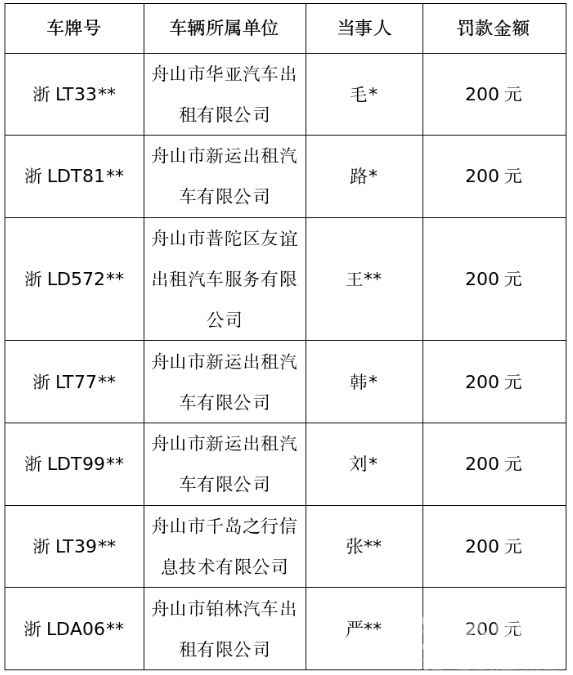 | 车牌号 | 车辆所属单位 | 当事人 | 罚款金额 |
|---|---|---|---|
| 浙 LT33** | 舟山市华亚汽车出租有限公司 | 毛* | 200 元 |
| 浙 LDT81** | 舟山市新运出租汽车有限公司 | 路* | 200 元 |
| 浙 LD572** | 舟山市普陀区友谊出租汽车服务有限公司 | 王** | 200 元 |
| 浙 LT77** | 舟山市新运出租汽车有限公司 | 韩* | 200 元 |
| 浙 LDT99** | 舟山市新运出租汽车有限公司 | 刘* | 200 元 |
| 浙 LT39** | 舟山市千岛之行信息技术有限公司 | 张** | 200 元 |
| 浙 LDA06** | 舟山市铂林汽车出租有限公司 | 严** | 200 元 |